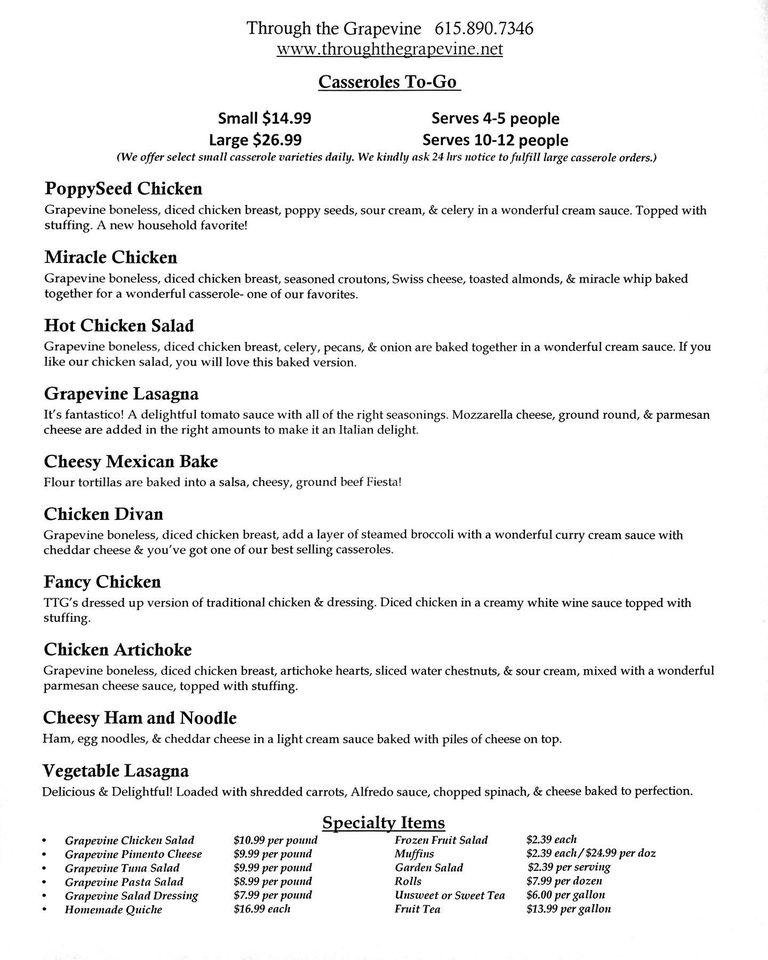 Through the Grapevine 615.890.7346
www.throughthegrapevine.net

Casseroles To-Go

Small \$14.99 Serves 4-5 people
Large \$26.99 Serves 10-12 people
(We offer select small casserole varieties daily. We kindly ask 24 hrs notice to fulfill large casserole orders.)

PoppySeed Chicken
Grapevine boneless, diced chicken breast, poppy seeds, sour cream, & celery in a wonderful cream sauce. Topped with stuffing. A new household favorite!

Miracle Chicken
Grapevine boneless, diced chicken breast, seasoned croutons, Swiss cheese, toasted almonds, & miracle whip baked together for a wonderful casserole- one of our favorites.

Hot Chicken Salad
Grapevine boneless, diced chicken breast, celery, pecans, & onion are baked together in a wonderful cream sauce. If you like our chicken salad, you will love this baked version.

Grapevine Lasagna
It's fantastico! A delightful tomato sauce with all of the right seasonings. Mozzarella cheese, ground round, & parmesan cheese are added in the right amounts to make it an Italian delight.

Cheesy Mexican Bake
Flour tortillas are baked into a salsa, cheesy, ground beef Fiesta!

Chicken Divan
Grapevine boneless, diced chicken breast, add a layer of steamed broccoli with a wonderful curry cream sauce with cheddar cheese & you've got one of our best selling casseroles.

Fancy Chicken
TTG's dressed up version of traditional chicken & dressing. Diced chicken in a creamy white wine sauce topped with stuffing.

Chicken Artichoke
Grapevine boneless, diced chicken breast, artichoke hearts, sliced water chestnuts, & sour cream, mixed with a wonderful parmesan cheese sauce, topped with stuffing.

Cheesy Ham and Noodle
Ham, egg noodles, & cheddar cheese in a light cream sauce baked with piles of cheese on top.

Vegetable Lasagna
Delicious & Delightful! Loaded with shredded carrots, Alfredo sauce, chopped spinach, & cheese baked to perfection.

Specialty Items

• Grapevine Chicken Salad \$10.99 per pound
• Grapevine Pimento Cheese \$9.99 per pound
• Grapevine Tuna Salad \$9.99 per pound
• Grapevine Pasta Salad \$8.99 per pound
• Grapevine Salad Dressing \$7.99 per pound
• Homemade Quiche \$16.99 each

Frozen Fruit Salad \$2.39 each
Muffins \$2.39 each / \$24.99 per doz
Garden Salad \$2.39 per serving
Rolls \$7.99 per dozen
Unsweet or Sweet Tea \$6.00 per gallon
Fruit Tea \$13.99 per gallon